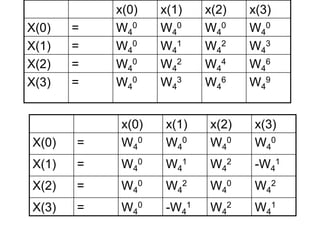 | | | x(0) | x(1) | x(2) | x(3) |
|---|---|---|---|---|---|
| X(0) | = | $W_4^0$ | $W_4^0$ | $W_4^0$ | $W_4^0$ |
| X(1) | = | $W_4^0$ | $W_4^1$ | $W_4^2$ | $W_4^3$ |
| X(2) | = | $W_4^0$ | $W_4^2$ | $W_4^4$ | $W_4^6$ |
| X(3) | = | $W_4^0$ | $W_4^3$ | $W_4^6$ | $W_4^9$ |

| | | x(0) | x(1) | x(2) | x(3) |
|---|---|---|---|---|---|
| X(0) | = | $W_4^0$ | $W_4^0$ | $W_4^0$ | $W_4^0$ |
| X(1) | = | $W_4^0$ | $W_4^1$ | $W_4^2$ | $-W_4^1$ |
| X(2) | = | $W_4^0$ | $W_4^2$ | $W_4^0$ | $W_4^2$ |
| X(3) | = | $W_4^0$ | $-W_4^1$ | $W_4^2$ | $W_4^1$ |